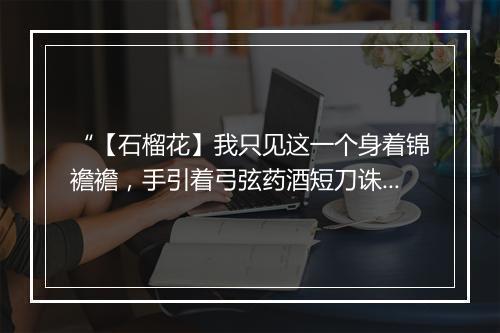 “【石榴花】我只见这一个身着锦襜襜，手引着弓弦药酒短刀诛...